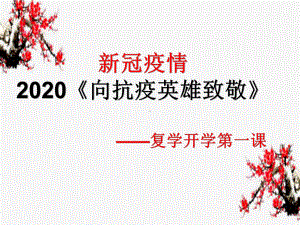 新冠疫情
2020《向抗疫英雄致敬》

——复学开学第一课